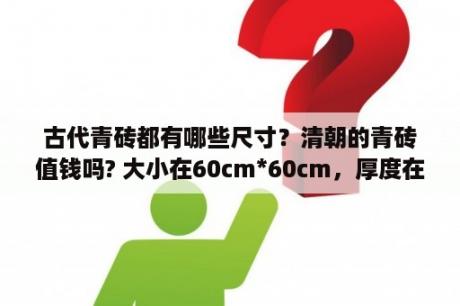 古代青砖都有哪些尺寸？清朝的青砖值钱吗? 大小在60cm*60cm，厚度在